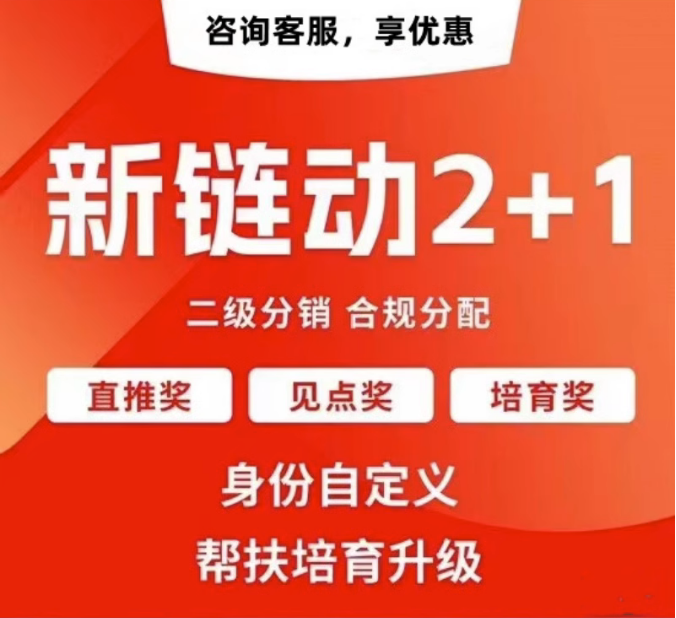 咨询客服，享优惠

新链动2+1

二级分销 合规分配

直推奖 见点奖 培育奖

身份自定义

帮扶培育升级